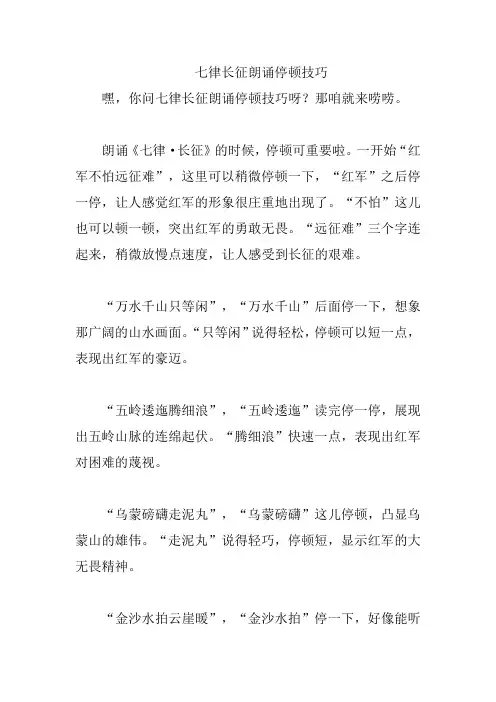 七律长征朗诵停顿技巧

嘿，你问七律长征朗诵停顿技巧呀？那咱就来唠唠。

朗诵《七律·长征》的时候，停顿可重要啦。一开始“红军不怕远征难”，这里可以稍微停顿一下，“红军”之后停一停，让人感觉红军的形象很庄重地出现了。“不怕”这儿也可以顿一顿，突出红军的勇敢无畏。“远征难”三个字连起来，稍微放慢点速度，让人感受到长征的艰难。

“万水千山只等闲”，“万水千山”后面停一下，想象那广阔的山水画面。“只等闲”说得轻松，停顿可以短一点，表现出红军的豪迈。

“五岭逶迤腾细浪”，“五岭逶迤”读完停一停，展现出五岭山脉的连绵起伏。“腾细浪”快速一点，表现出红军对困难的蔑视。

“乌蒙磅礴走泥丸”，“乌蒙磅礴”这儿停顿，凸显乌蒙山的雄伟。“走泥丸”说得轻巧，停顿短，显示红军的大无畏精神。

“金沙水拍云崖暖”，“金沙水拍”停一下，好像能听